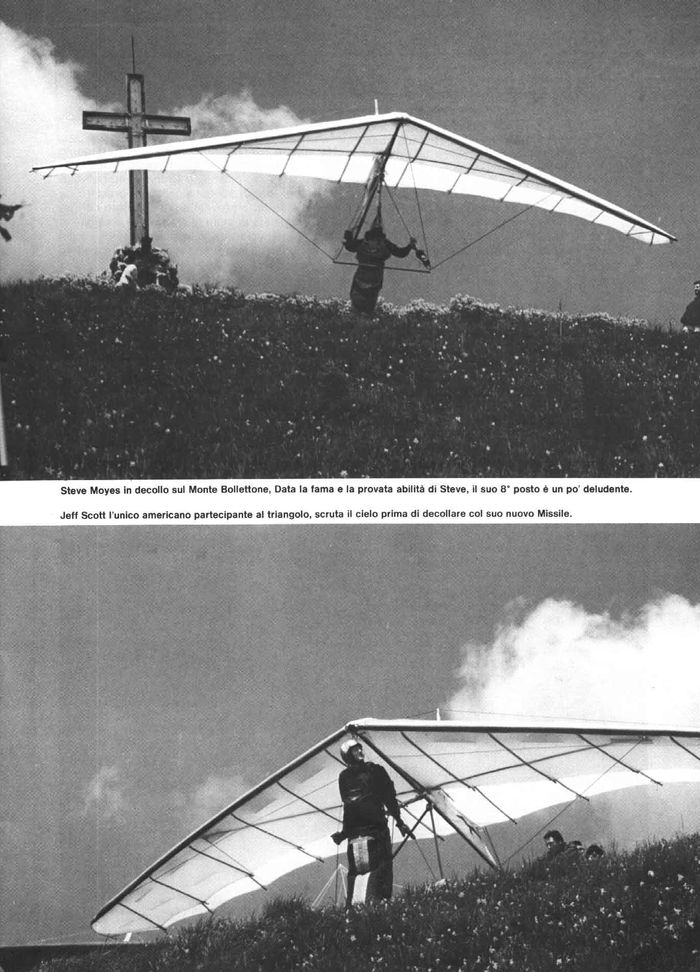 Steve Moyes in decollo sul Monte Bollettone, Data la fama e la provata abilità di Steve, il suo 8° posto è un po' deludente.

Jeff Scott l'unico americano partecipante al triangolo, scruta il cielo prima di decollare col suo nuovo Missile.